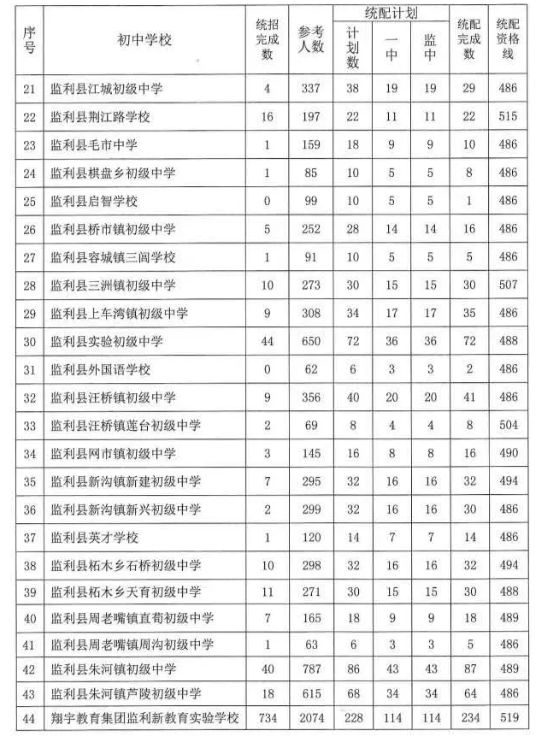 | 序号 | 初中学校 | 统招完成数 | 参考人数 | 统配计划 计划数 | 统配计划 一中 | 统配计划 监中 | 统配完成数 | 统配资格线 |
|---|---|---|---|---|---|---|---|---|
| 21 | 监利县江城初级中学 | 4 | 337 | 38 | 19 | 19 | 29 | 486 |
| 22 | 监利县荆江路学校 | 16 | 197 | 22 | 11 | 11 | 22 | 515 |
| 23 | 监利县毛市中学 | 1 | 159 | 18 | 9 | 9 | 10 | 486 |
| 24 | 监利县棋盘乡初级中学 | 1 | 85 | 10 | 5 | 5 | 8 | 486 |
| 25 | 监利县启智学校 | 0 | 99 | 10 | 5 | 5 | 1 | 486 |
| 26 | 监利县桥市镇初级中学 | 5 | 252 | 28 | 14 | 14 | 16 | 486 |
| 27 | 监利县容城镇三闾学校 | 1 | 91 | 10 | 5 | 5 | 5 | 486 |
| 28 | 监利县三洲镇初级中学 | 10 | 273 | 30 | 15 | 15 | 30 | 507 |
| 29 | 监利县上车湾镇初级中学 | 9 | 308 | 34 | 17 | 17 | 35 | 486 |
| 30 | 监利县实验初级中学 | 44 | 650 | 72 | 36 | 36 | 72 | 488 |
| 31 | 监利县外国语学校 | 0 | 62 | 6 | 3 | 3 | 2 | 486 |
| 32 | 监利县汪桥镇初级中学 | 9 | 356 | 40 | 20 | 20 | 41 | 486 |
| 33 | 监利县汪桥镇莲台初级中学 | 2 | 69 | 8 | 4 | 4 | 8 | 504 |
| 34 | 监利县网市镇初级中学 | 3 | 145 | 16 | 8 | 8 | 16 | 490 |
| 35 | 监利县新沟镇新建初级中学 | 7 | 295 | 32 | 16 | 16 | 32 | 494 |
| 36 | 监利县新沟镇新兴初级中学 | 2 | 299 | 32 | 16 | 16 | 30 | 486 |
| 37 | 监利县英才学校 | 1 | 120 | 14 | 7 | 7 | 14 | 486 |
| 38 | 监利县柘木乡石桥初级中学 | 10 | 298 | 32 | 16 | 16 | 32 | 494 |
| 39 | 监利县柘木乡天育初级中学 | 11 | 271 | 30 | 15 | 15 | 30 | 488 |
| 40 | 监利县周老嘴镇直荀初级中学 | 7 | 165 | 18 | 9 | 9 | 18 | 489 |
| 41 | 监利县周老嘴镇周沟初级中学 | 1 | 63 | 6 | 3 | 3 | 5 | 486 |
| 42 | 监利县朱河镇初级中学 | 40 | 787 | 86 | 43 | 43 | 87 | 489 |
| 43 | 监利县朱河镇芦陵初级中学 | 18 | 615 | 68 | 34 | 34 | 64 | 486 |
| 44 | 翔宇教育集团监利新教育实验学校 | 734 | 2074 | 228 | 114 | 114 | 234 | 519 |